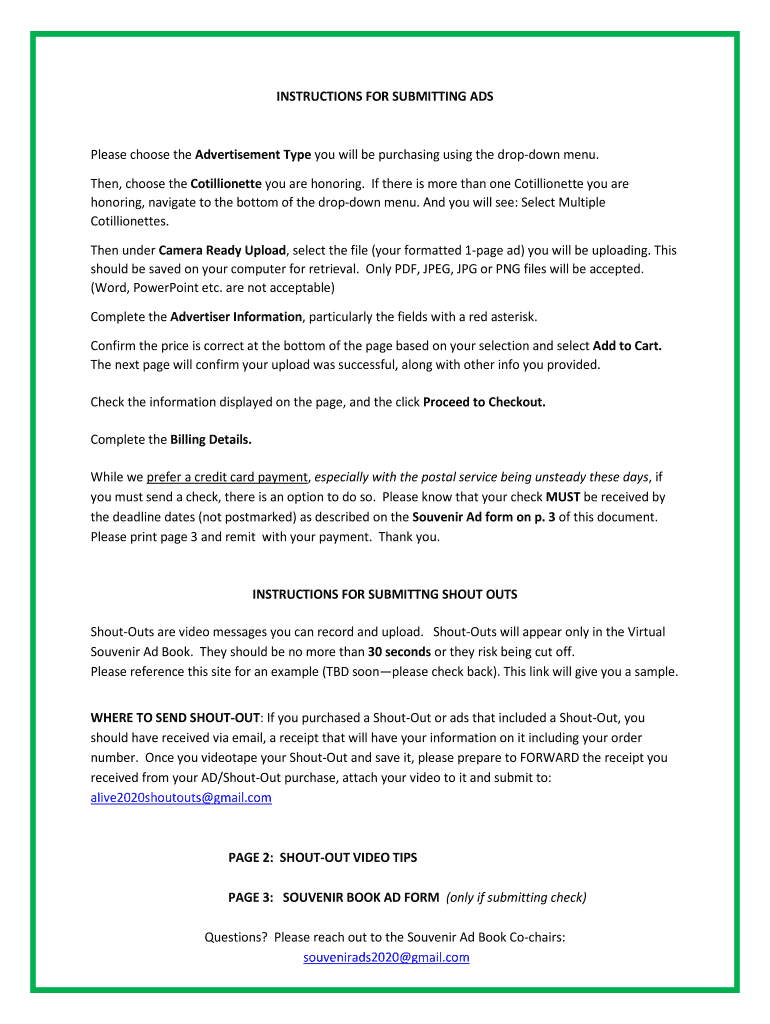 INSTRUCTIONS FOR SUBMITTING ADS

Please choose the Advertisement Type you will be purchasing using the drop-down menu.

Then, choose the Cotillionette you are honoring. If there is more than one Cotillionette you are honoring, navigate to the bottom of the drop-down menu. And you will see: Select Multiple Cotillionettes.

Then under Camera Ready Upload, select the file (your formatted 1-page ad) you will be uploading. This should be saved on your computer for retrieval. Only PDF, JPEG, JPG or PNG files will be accepted. (Word, PowerPoint etc. are not acceptable)

Complete the Advertiser Information, particularly the fields with a red asterisk.

Confirm the price is correct at the bottom of the page based on your selection and select Add to Cart. The next page will confirm your upload was successful, along with other info you provided.

Check the information displayed on the page, and the click Proceed to Checkout.

Complete the Billing Details.

While we prefer a credit card payment, especially with the postal service being unsteady these days, if you must send a check, there is an option to do so. Please know that your check MUST be received by the deadline dates (not postmarked) as described on the Souvenir Ad form on p. 3 of this document. Please print page 3 and remit with your payment. Thank you.

INSTRUCTIONS FOR SUBMITTNG SHOUT OUTS

Shout-Outs are video messages you can record and upload. Shout-Outs will appear only in the Virtual Souvenir Ad Book. They should be no more than 30 seconds or they risk being cut off.
Please reference this site for an example (TBD soon—please check back). This link will give you a sample.

WHERE TO SEND SHOUT-OUT: If you purchased a Shout-Out or ads that included a Shout-Out, you should have received via email, a receipt that will have your information on it including your order number. Once you videotape your Shout-Out and save it, please prepare to FORWARD the receipt you received from your AD/Shout-Out purchase, attach your video to it and submit to: alive2020shoutouts@gmail.com

PAGE 2: SHOUT-OUT VIDEO TIPS

PAGE 3: SOUVENIR BOOK AD FORM (only if submitting check)

Questions? Please reach out to the Souvenir Ad Book Co-chairs:
souvenirads2020@gmail.com